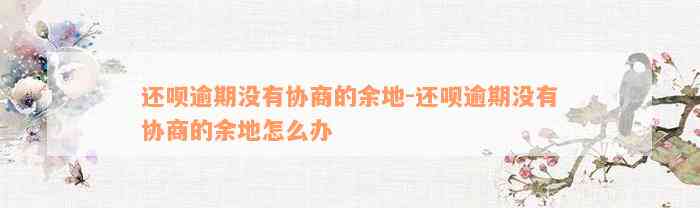 还呗逾期没有协商的余地-还呗逾期没有协商的余地怎么办